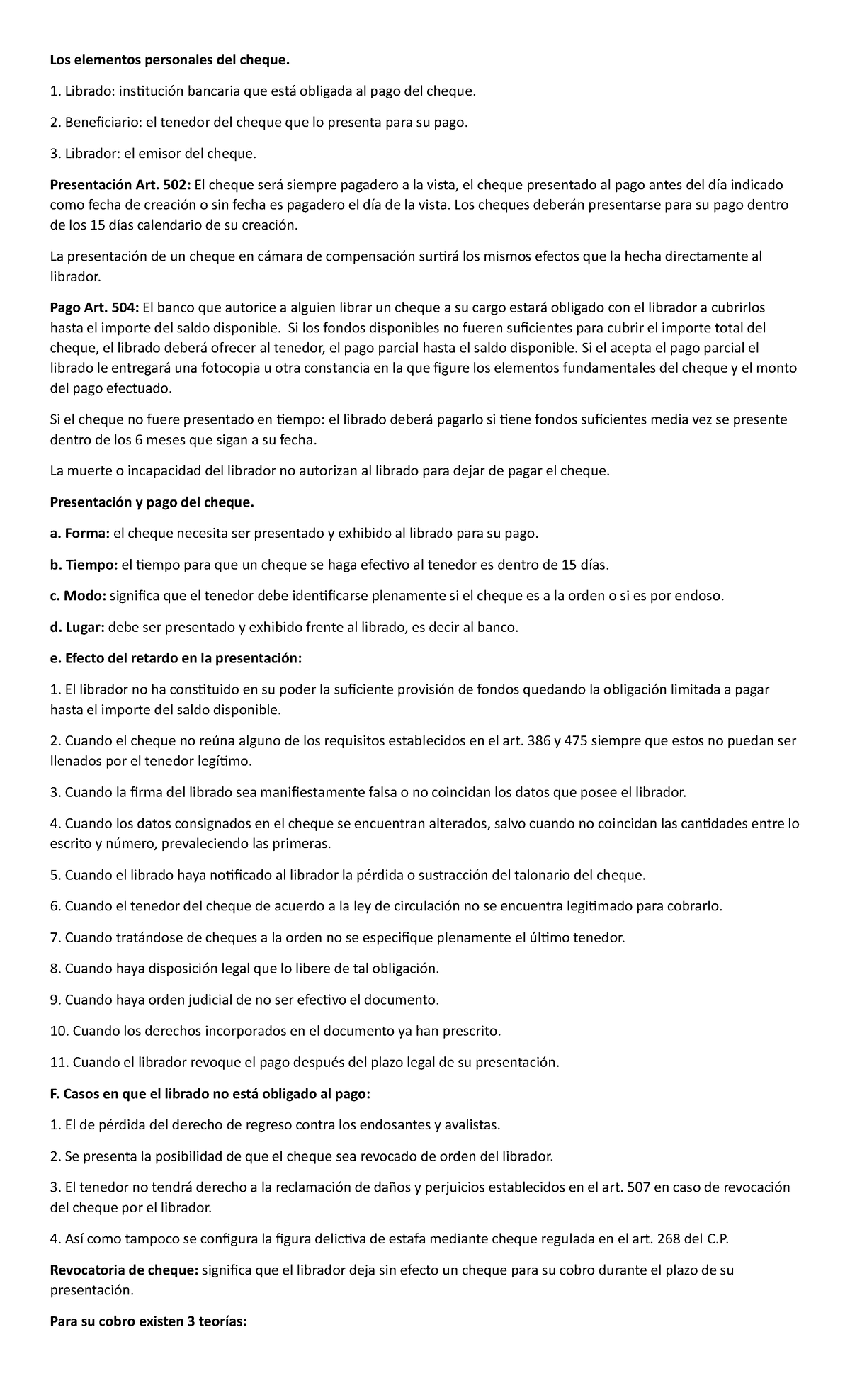 Los elementos personales del cheque.

1. Librado: institución bancaria que está obligada al pago del cheque.

2. Beneficiario: el tenedor del cheque que lo presenta para su pago.

3. Librador: el emisor del cheque.

Presentación Art. 502: El cheque será siempre pagadero a la vista, el cheque presentado al pago antes del día indicado como fecha de creación o sin fecha es pagadero el día de la vista. Los cheques deberán presentarse para su pago dentro de los 15 días calendario de su creación.

La presentación de un cheque en cámara de compensación surtirá los mismos efectos que la hecha directamente al librador.

Pago Art. 504: El banco que autorice a alguien librar un cheque a su cargo estará obligado con el librador a cubrirlos hasta el importe del saldo disponible. Si los fondos disponibles no fueren suficientes para cubrir el importe total del cheque, el librado deberá ofrecer al tenedor, el pago parcial hasta el saldo disponible. Si el acepta el pago parcial el librado le entregará una fotocopia u otra constancia en la que figure los elementos fundamentales del cheque y el monto del pago efectuado.

Si el cheque no fuere presentado en tiempo: el librado deberá pagarlo si tiene fondos suficientes media vez se presente dentro de los 6 meses que sigan a su fecha.

La muerte o incapacidad del librador no autorizan al librado para dejar de pagar el cheque.

Presentación y pago del cheque.

a. Forma: el cheque necesita ser presentado y exhibido al librado para su pago.

b. Tiempo: el tiempo para que un cheque se haga efectivo al tenedor es dentro de 15 días.

c. Modo: significa que el tenedor debe identificarse plenamente si el cheque es a la orden o si es por endoso.

d. Lugar: debe ser presentado y exhibido frente al librado, es decir al banco.

e. Efecto del retardo en la presentación:

1. El librador no ha constituido en su poder la suficiente provisión de fondos quedando la obligación limitada a pagar hasta el importe del saldo disponible.

2. Cuando el cheque no reúna alguno de los requisitos establecidos en el art. 386 y 475 siempre que estos no puedan ser llenados por el tenedor legítimo.

3. Cuando la firma del librado sea manifiestamente falsa o no coincidan los datos que posee el librador.

4. Cuando los datos consignados en el cheque se encuentran alterados, salvo cuando no coincidan las cantidades entre lo escrito y número, prevaleciendo las primeras.

5. Cuando el librado haya notificado al librador la pérdida o sustracción del talonario del cheque.

6. Cuando el tenedor del cheque de acuerdo a la ley de circulación no se encuentra legitimado para cobrarlo.

7. Cuando tratándose de cheques a la orden no se especifique plenamente el último tenedor.

8. Cuando haya disposición legal que lo libere de tal obligación.

9. Cuando haya orden judicial de no ser efectivo el documento.

10. Cuando los derechos incorporados en el documento ya han prescrito.

11. Cuando el librador revoque el pago después del plazo legal de su presentación.

F. Casos en que el librado no está obligado al pago:

1. El de pérdida del derecho de regreso contra los endosantes y avalistas.

2. Se presenta la posibilidad de que el cheque sea revocado de orden del librador.

3. El tenedor no tendrá derecho a la reclamación de daños y perjuicios establecidos en el art. 507 en caso de revocación del cheque por el librador.

4. Así como tampoco se configura la figura delictiva de estafa mediante cheque regulada en el art. 268 del C.P.

Revocatoria de cheque: significa que el librador deja sin efecto un cheque para su cobro durante el plazo de su presentación.

Para su cobro existen 3 teorías: